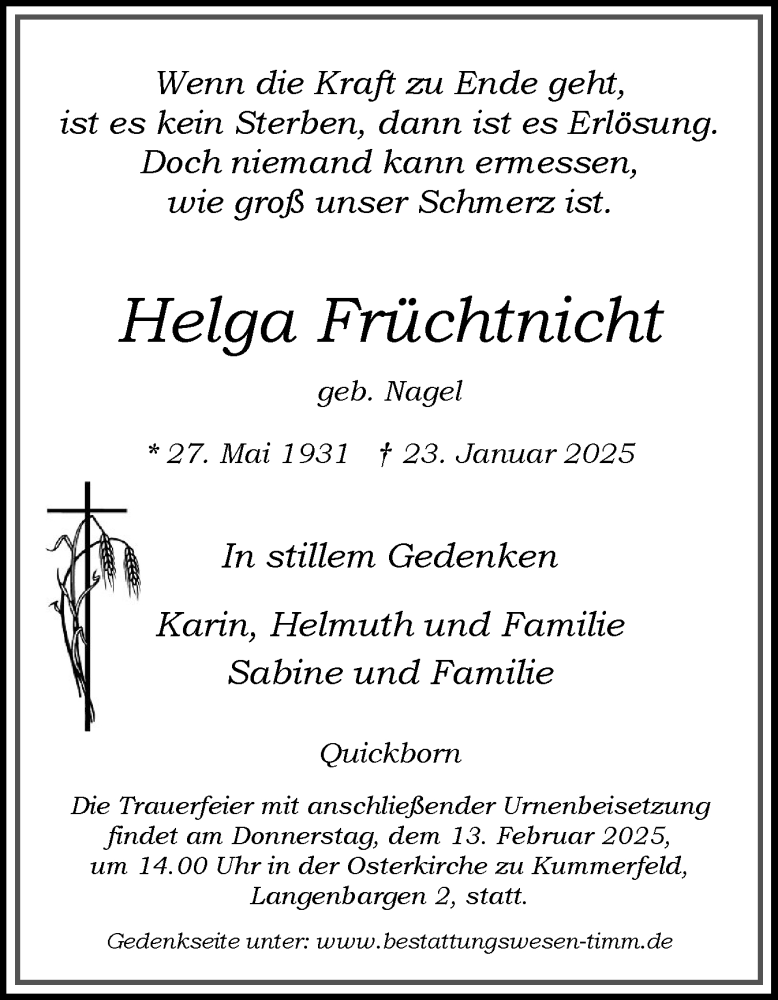 Wenn die Kraft zu Ende geht,
ist es kein Sterben, dann ist es Erlösung.
Doch niemand kann ermessen,
wie groß unser Schmerz ist.

Helga Früchtnicht

geb. Nagel

* 27. Mai 1931 † 23. Januar 2025

In stillem Gedenken

Karin, Helmuth und Familie
Sabine und Familie

Quickborn

Die Trauerfeier mit anschließender Urnenbeisetzung findet am Donnerstag, dem 13. Februar 2025, um 14.00 Uhr in der Osterkirche zu Kummerfeld, Langenbargen 2, statt.

Gedenkseite unter: www.bestattungswesen-timm.de